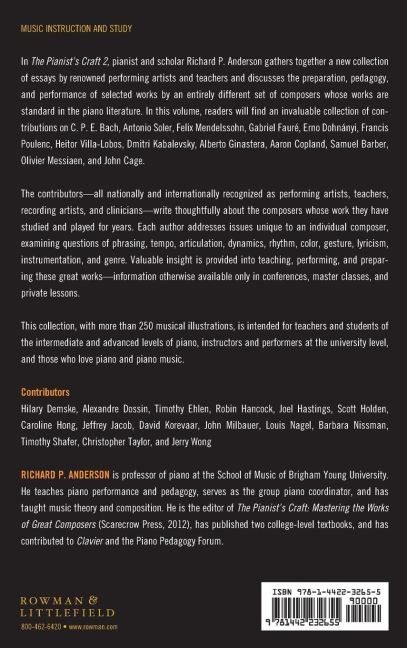 MUSIC INSTRUCTION AND STUDY

In The Pianist's Craft 2, pianist and scholar Richard P. Anderson gathers together a new collection of essays by renowned performing artists and teachers and discusses the preparation, pedagogy, and performance of selected works by an entirely different set of composers whose works are standard in the piano literature. In this volume, readers will find an invaluable collection of contributions on C. P. E. Bach, Antonio Soler, Felix Mendelssohn, Gabriel Fauré, Erno Dohnányi, Francis Poulenc, Heitor Villa-Lobos, Dmitri Kabalevsky, Alberto Ginastera, Aaron Copland, Samuel Barber, Olivier Messiaen, and John Cage.

The contributors—all nationally and internationally recognized as performing artists, teachers, recording artists, and clinicians—write thoughtfully about the composers whose work they have studied and played for years. Each author addresses issues unique to an individual composer, examining questions of phrasing, tempo, articulation, dynamics, rhythm, color, gesture, lyricism, instrumentation, and genre. Valuable insight is provided into teaching, performing, and preparing these great works—information otherwise available only in conferences, master classes, and private lessons.

This collection, with more than 250 musical illustrations, is intended for teachers and students of the intermediate and advanced levels of piano, instructors and performers at the university level, and those who love piano and piano music.

Contributors
Hilary Demske, Alexandre Dossin, Timothy Ehlen, Robin Hancock, Joel Hastings, Scott Holden, Caroline Hong, Jeffrey Jacob, David Korevaar, John Milbauer, Louis Nagel, Barbara Nissman, Timothy Shafer, Christopher Taylor, and Jerry Wong

RICHARD P. ANDERSON is professor of piano at the School of Music of Brigham Young University. He teaches piano performance and pedagogy, serves as the group piano coordinator, and has taught music theory and composition. He is the editor of The Pianist's Craft: Mastering the Works of Great Composers (Scarecrow Press, 2012), has published two college-level textbooks, and has contributed to Clavier and the Piano Pedagogy Forum.

ROWMAN & LITTLEFIELD
800-462-6420 • www.rowman.com

ISBN 978-1-4422-3265-5
90000
9 781442 232655